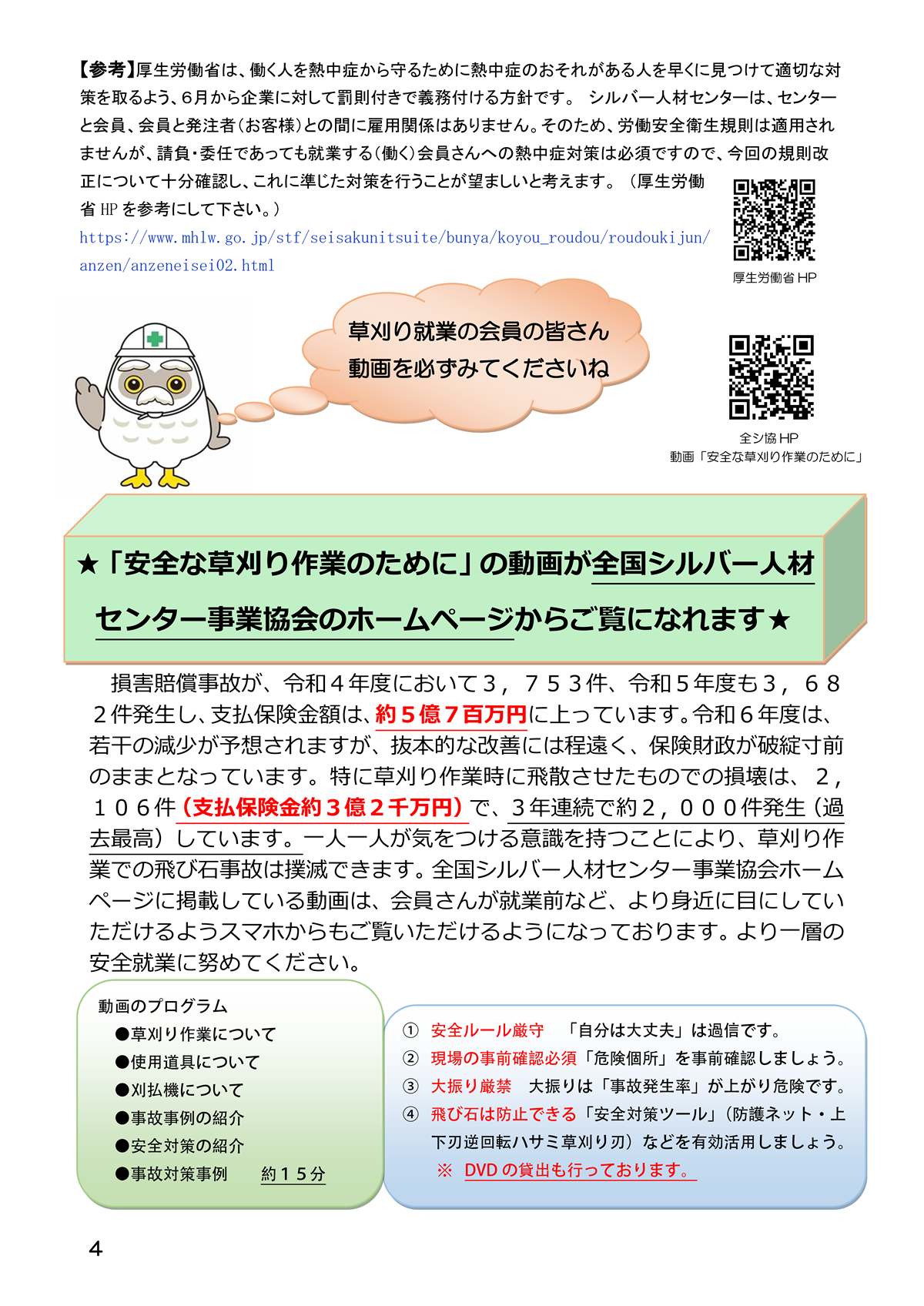 【参考】厚生労働省は、働く人を熱中症から守るために熱中症のおそれがある人を早くに見つけて適切な対策を取るよう、6月から企業に対して罰則付きで義務付ける方針です。 シルバー人材センターは、センターと会員、会員と発注者(お客様)との間に雇用関係はありません。そのため、労働安全衛生規則は適用されませんが、請負・委任であっても就業する(働く)会員さんへの熱中症対策は必須ですので、今回の規則改正について十分確認し、これに準じた対策を行うことが望ましいと考えます。(厚生労働省 HP を参考にして下さい。)
https://www.mhlw.go.jp/stf/seisakunitsuite/bunya/koyou_roudou/roudoukijun/anzen/anzeneisei02.html

厚生労働省 HP

草刈り就業の会員の皆さん
動画を必ずみてくださいね

全シ協 HP
動画「安全な草刈り作業のために」

★「安全な草刈り作業のために」の動画が全国シルバー人材センター事業協会のホームページからご覧になれます★

損害賠償事故が、令和4年度において3,753件、令和5年度も3,682件発生し、支払保険金額は、約5億7百万円に上っています。令和6年度は、若干の減少が予想されますが、抜本的な改善には程遠く、保険財政が破綻寸前のままとなっています。特に草刈り作業時に飛散させたものでの損壊は、2,106件(支払保険金約3億2千万円)で、3年連続で約2,000件発生(過去最高)しています。一人一人が気をつける意識を持つことにより、草刈り作業での飛び石事故は撲滅できます。全国シルバー人材センター事業協会ホームページに掲載している動画は、会員さんが就業前など、より身近に目にしていただけるようスマホからもご覧いただけるようになっております。より一層の安全就業に努めてください。

動画のプログラム
●草刈り作業について
●使用道具について
●刈払機について
●事故事例の紹介
●安全対策の紹介
●事故対策事例 約15分

① 安全ルール厳守 「自分は大丈夫」は過信です。
② 現場の事前確認必須「危険個所」を事前確認しましょう。
③ 大振り厳禁 大振りは「事故発生率」が上がり危険です。
④ 飛び石は防止できる「安全対策ツール」(防護ネット・上下刃逆回転ハサミ草刈り刃)などを有効活用しましょう。
※ DVD の貸出も行っております。

4